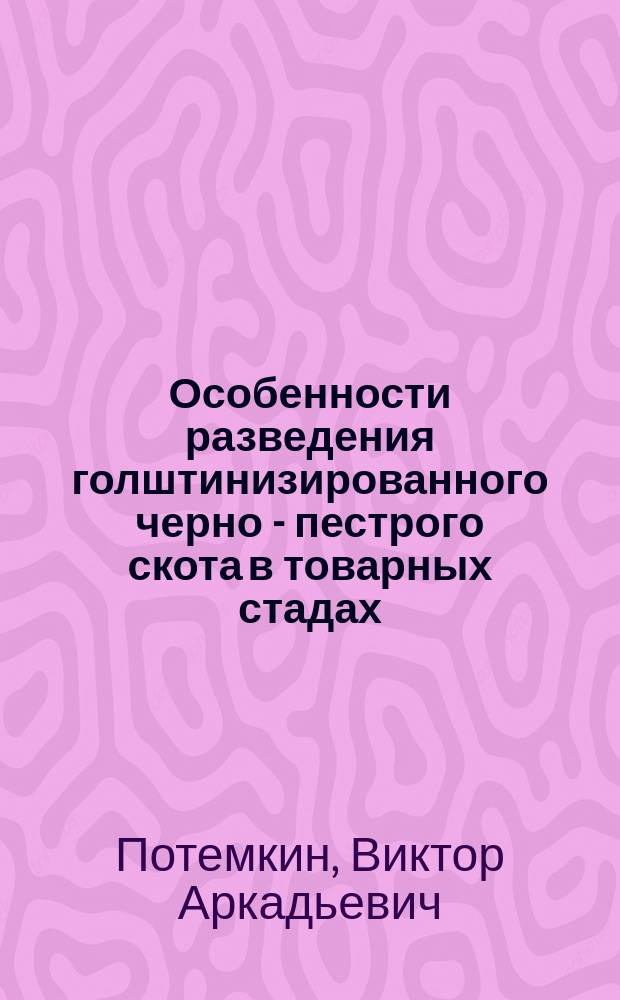 Особенности разведения голштинизированного черно - пестрого скота в товарных стадах

Потемкин, Виктор Аркадьевич